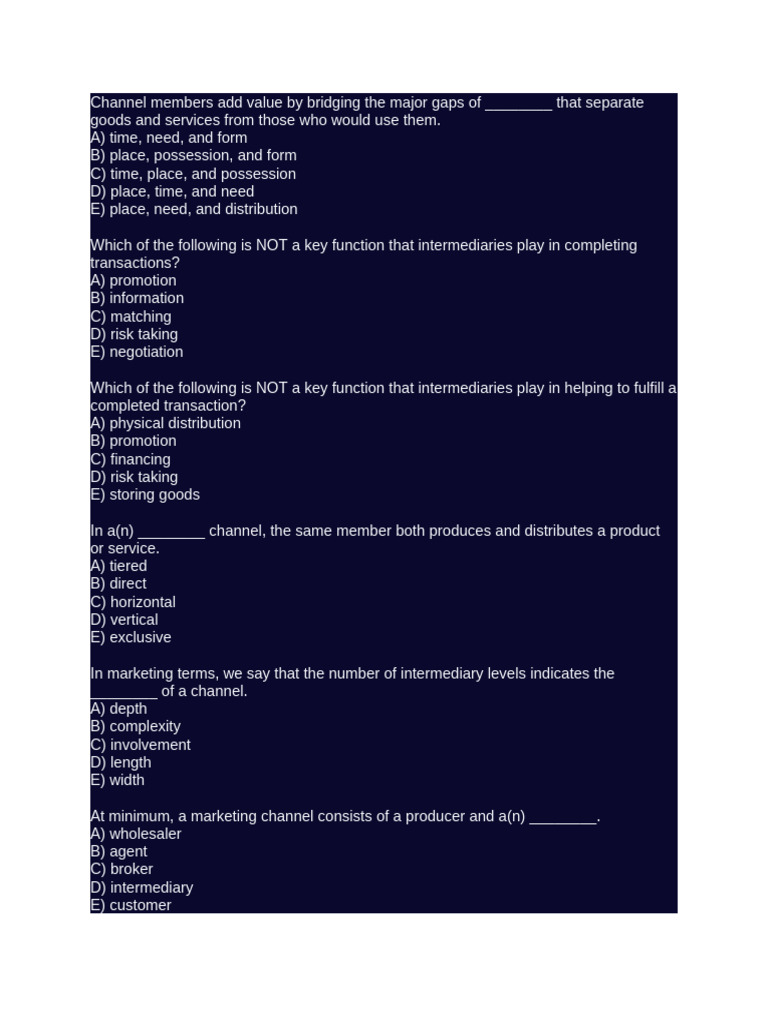 Channel members add value by bridging the major gaps of ________ that separate goods and services from those who would use them.
A) time, need, and form
B) place, possession, and form
C) time, place, and possession
D) place, time, and need
E) place, need, and distribution

Which of the following is NOT a key function that intermediaries play in completing transactions?
A) promotion
B) information
C) matching
D) risk taking
E) negotiation

Which of the following is NOT a key function that intermediaries play in helping to fulfill a completed transaction?
A) physical distribution
B) promotion
C) financing
D) risk taking
E) storing goods

In a(n) ________ channel, the same member both produces and distributes a product or service.
A) tiered
B) direct
C) horizontal
D) vertical
E) exclusive

In marketing terms, we say that the number of intermediary levels indicates the ________ of a channel.
A) depth
B) complexity
C) involvement
D) length
E) width

At minimum, a marketing channel consists of a producer and a(n) ________.
A) wholesaler
B) agent
C) broker
D) intermediary
E) customer